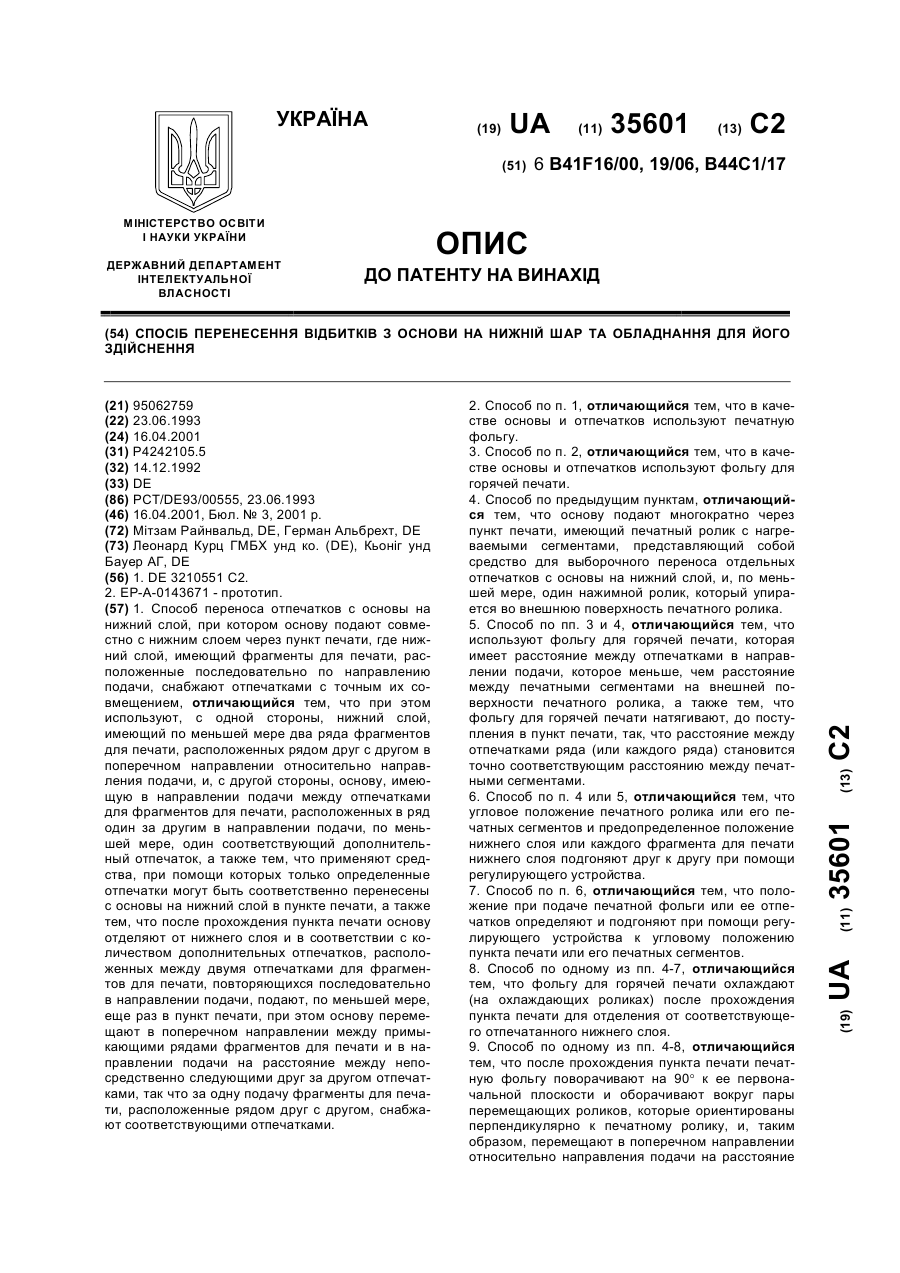 УКРАЇНА

(19) UA (11) 35601 (13) C2

(51) 6 B41F16/00, 19/06, B44C1/17

МІНІСТЕРСТВО ОСВІТИ І НАУКИ УКРАЇНИ

ДЕРЖАВНИЙ ДЕПАРТАМЕНТ ІНТЕЛЕКТУАЛЬНОЇ ВЛАСНОСТІ

ОПИС
ДО ПАТЕНТУ НА ВИНАХІД

(54) СПОСІБ ПЕРЕНЕСЕННЯ ВІДБИТКІВ З ОСНОВИ НА НИЖНІЙ ШАР ТА ОБЛАДНАННЯ ДЛЯ ЙОГО ЗДІЙСНЕННЯ

(21) 95062759
(22) 23.06.1993
(24) 16.04.2001
(31) P4242105.5
(32) 14.12.1992
(33) DE
(86) PCT/DE93/00555, 23.06.1993
(46) 16.04.2001, Бюл. № 3, 2001 р.
(72) Мітзам Райнвальд, DE, Герман Альбрехт, DE
(73) Леонард Курц ГМБХ унд ко. (DE), Кьоніг унд Бауер АГ, DE
(56) 1. DE 3210551 C2.
2. EP-A-0143671 - прототип.
(57) 1. Способ переноса отпечатков с основы на нижний слой, при котором основу подают совместно с нижним слоем через пункт печати, где нижний слой, имеющий фрагменты для печати, расположенные последовательно по направлению подачи, снабжают отпечатками с точным их совмещением, отличающийся тем, что при этом используют, с одной стороны, нижний слой, имеющий по меньшей мере два ряда фрагментов для печати, расположенных рядом друг с другом в поперечном направлении относительно направления подачи, и, с другой стороны, основу, имеющую в направлении подачи между отпечатками для фрагментов для печати, расположенных в ряд один за другим в направлении подачи, по меньшей мере, один соответствующий дополнительный отпечаток, а также тем, что применяют средства, при помощи которых только определенные отпечатки могут быть соответственно перенесены с основы на нижний слой в пункте печати, а также тем, что после прохождения пункта печати основу отделяют от нижнего слоя и в соответствии с количеством дополнительных отпечатков, расположенных между двумя отпечатками для фрагментов для печати, повторяющихся последовательно в направлении подачи, подают, по меньшей мере, еще раз в пункт печати, при этом основу перемещают в поперечном направлении между примыкающими рядами фрагментов для печати и в направлении подачи на расстояние между непосредственно следующими друг за другом отпечатками, так что за одну подачу фрагменты для печати, расположенные рядом друг с другом, снабжают соответствующими отпечатками.

2. Способ по п. 1, отличающийся тем, что в качестве основы и отпечатков используют печатную фольгу.
3. Способ по п. 2, отличающийся тем, что в качестве основы и отпечатков используют фольгу для горячей печати.
4. Способ по предыдущим пунктам, отличающийся тем, что основу подают многократно через пункт печати, имеющий печатный ролик с нагреваемыми сегментами, представляющий собой средство для выборочного переноса отдельных отпечатков с основы на нижний слой, и, по меньшей мере, один нажимной ролик, который упирается во внешнюю поверхность печатного ролика.
5. Способ по пп. 3 и 4, отличающийся тем, что используют фольгу для горячей печати, которая имеет расстояние между отпечатками в направлении подачи, которое меньше, чем расстояние между печатными сегментами на внешней поверхности печатного ролика, а также тем, что фольгу для горячей печати натягивают, до поступления в пункт печати, так, что расстояние между отпечатками ряда (или каждого ряда) становится точно соответствующим расстоянию между печатными сегментами.
6. Способ по п. 4 или 5, отличающийся тем, что угловое положение печатного ролика или его печатных сегментов и предопределенное положение нижнего слоя или каждого фрагмента для печати нижнего слоя подгоняют друг к другу при помощи регулирующего устройства.
7. Способ по п. 6, отличающийся тем, что положение при подаче печатной фольги или ее отпечатков определяют и подгоняют при помощи регулирующего устройства к угловому положению пункта печати или его печатных сегментов.
8. Способ по одному из пп. 4-7, отличающийся тем, что фольгу для горячей печати охлаждают (на охлаждающих роликах) после прохождения пункта печати для отделения от соответствующего отпечатанного нижнего слоя.
9. Способ по одному из пп. 4-8, отличающийся тем, что после прохождения пункта печати печатную фольгу поворачивают на 90° к ее первоначальной плоскости и оборачивают вокруг пары перемещающих роликов, которые ориентированы перпендикулярно к печатному ролику, и, таким образом, перемещают в поперечном направлении относительно направления подачи на расстояние

(19) UA (11) 35601 (13) C2